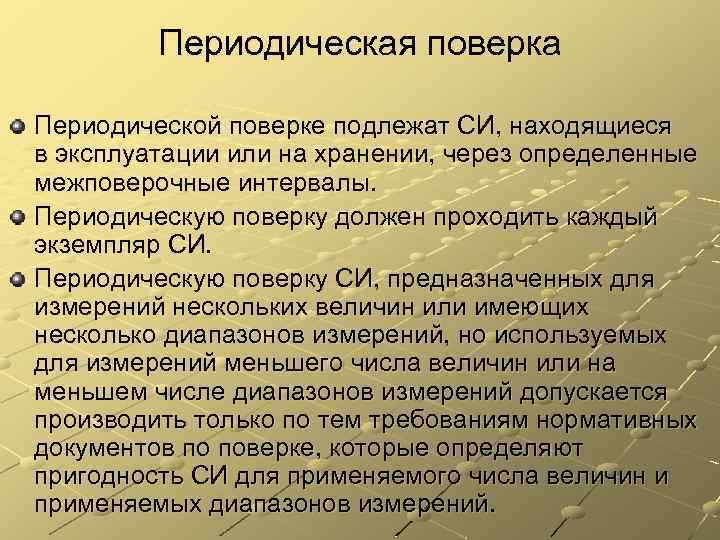 Периодическая поверка

Периодической поверке подлежат СИ, находящиеся в эксплуатации или на хранении, через определенные межповерочные интервалы.

Периодическую поверку должен проходить каждый экземпляр СИ.

Периодическую поверку СИ, предназначенных для измерений нескольких величин или имеющих несколько диапазонов измерений, но используемых для измерений меньшего числа величин или на меньшем числе диапазонов измерений допускается производить только по тем требованиям нормативных документов по поверке, которые определяют пригодность СИ для применяемого числа величин и применяемых диапазонов измерений.